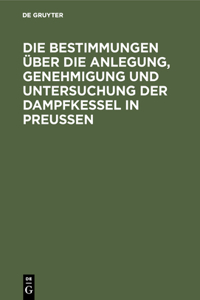 DE GRUYTER

DIE BESTIMMUNGEN ÜBER DIE ANLEGUNG, GENEHMIGUNG UND UNTERSUCHUNG DER DAMPFKESSEL IN PREUSSEN

DE
G